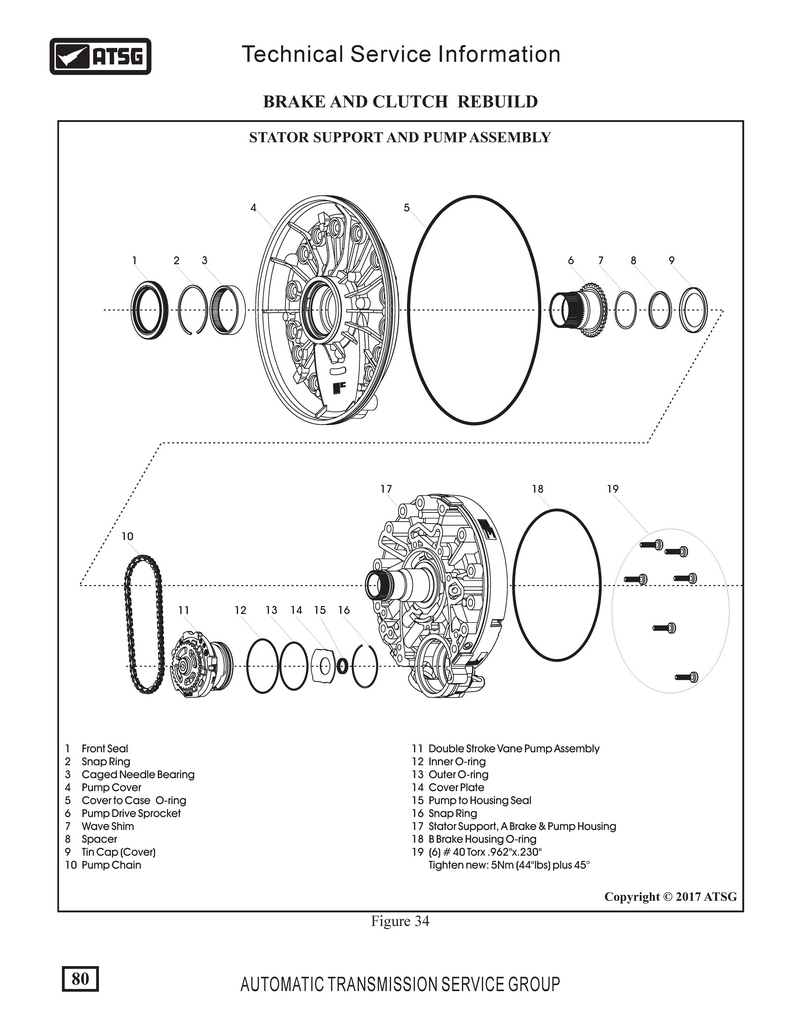 ATSG

Technical Service Information

BRAKE AND CLUTCH REBUILD

STATOR SUPPORT AND PUMP ASSEMBLY

4 5

1 2 3 6 7 8 9

17 18 19

10

11 12 13 14 15 16

1 Front Seal
2 Snap Ring
3 Caged Needle Bearing
4 Pump Cover
5 Cover to Case O-ring
6 Pump Drive Sprocket
7 Wave Shim
8 Spacer
9 Tin Cap (Cover)
10 Pump Chain

11 Double Stroke Vane Pump Assembly
12 Inner O-ring
13 Outer O-ring
14 Cover Plate
15 Pump to Housing Seal
16 Snap Ring
17 Stator Support, A Brake & Pump Housing
18 B Brake Housing O-ring
19 (6) # 40 Torx .962"x.230"
Tighten new: 5Nm (44"lbs) plus 45°

Copyright © 2017 ATSG

Figure 34

80

AUTOMATIC TRANSMISSION SERVICE GROUP